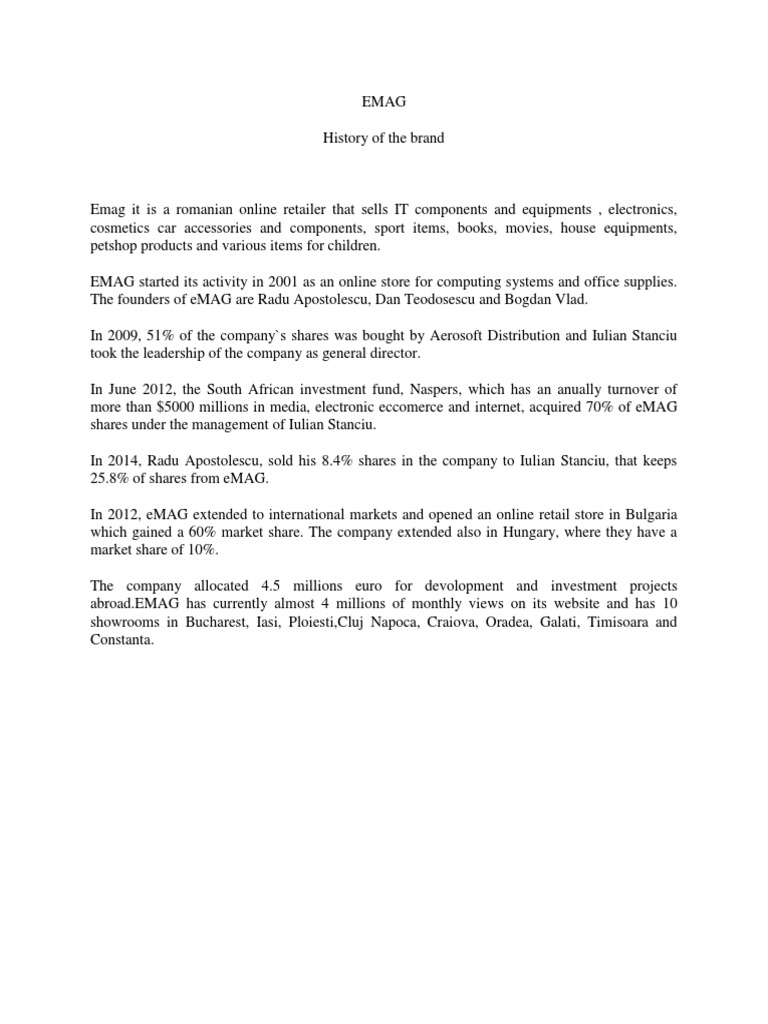 EMAG

History of the brand

Emag it is a romanian online retailer that sells IT components and equipments , electronics, cosmetics car accessories and components, sport items, books, movies, house equipments, petshop products and various items for children.

EMAG started its activity in 2001 as an online store for computing systems and office supplies. The founders of eMAG are Radu Apostolescu, Dan Teodosescu and Bogdan Vlad.

In 2009, 51% of the company`s shares was bought by Aerosoft Distribution and Iulian Stanciu took the leadership of the company as general director.

In June 2012, the South African investment fund, Naspers, which has an anually turnover of more than $5000 millions in media, electronic eccomerce and internet, acquired 70% of eMAG shares under the management of Iulian Stanciu.

In 2014, Radu Apostolescu, sold his 8.4% shares in the company to Iulian Stanciu, that keeps 25.8% of shares from eMAG.

In 2012, eMAG extended to international markets and opened an online retail store in Bulgaria which gained a 60% market share. The company extended also in Hungary, where they have a market share of 10%.

The company allocated 4.5 millions euro for devolopment and investment projects abroad.EMAG has currently almost 4 millions of monthly views on its website and has 10 showrooms in Bucharest, Iasi, Ploiesti,Cluj Napoca, Craiova, Oradea, Galati, Timisoara and Constanta.